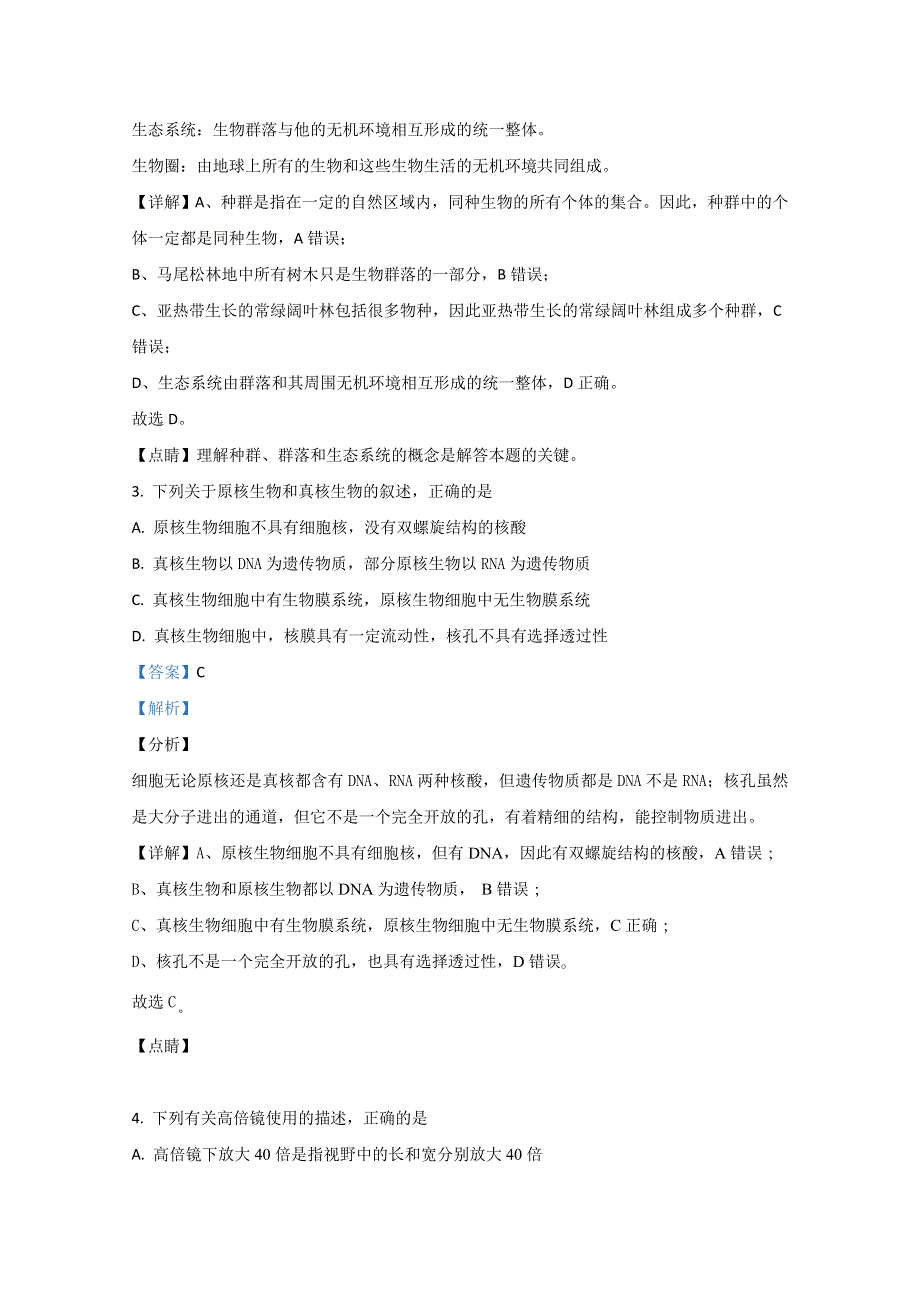 生态系统：生物群落与他的无机环境相互形成的统一整体。

生物圈：由地球上所有的生物和这些生物生活的无机环境共同组成。

【详解】A、种群是指在一定的自然区域内，同种生物的所有个体的集合。因此，种群中的个体一定都是同种生物，A 错误；

B、马尾松林地中所有树木只是生物群落的一部分，B 错误；

C、亚热带生长的常绿阔叶林包括很多物种，因此亚热带生长的常绿阔叶林组成多个种群，C 错误；

D、生态系统由群落和其周围无机环境相互形成的统一整体，D 正确。

故选 D。

【点睛】理解种群、群落和生态系统的概念是解答本题的关键。

3. 下列关于原核生物和真核生物的叙述，正确的是

A. 原核生物细胞不具有细胞核，没有双螺旋结构的核酸

B. 真核生物以 DNA 为遗传物质，部分原核生物以 RNA 为遗传物质

C. 真核生物细胞中有生物膜系统，原核生物细胞中无生物膜系统

D. 真核生物细胞中，核膜具有一定流动性，核孔不具有选择透过性

【答案】C

【解析】

【分析】

细胞无论原核还是真核都含有 DNA、RNA 两种核酸，但遗传物质都是 DNA 不是 RNA；核孔虽然是大分子进出的通道，但它不是一个完全开放的孔，有着精细的结构，能控制物质进出。

【详解】A、原核生物细胞不具有细胞核，但有 DNA，因此有双螺旋结构的核酸，A 错误；

B、真核生物和原核生物都以 DNA 为遗传物质， B 错误；

C、真核生物细胞中有生物膜系统，原核生物细胞中无生物膜系统，C 正确；

D、核孔不是一个完全开放的孔，也具有选择透过性，D 错误。

故选 C。

【点睛】

4. 下列有关高倍镜使用的描述，正确的是

A. 高倍镜下放大 40 倍是指视野中的长和宽分别放大 40 倍